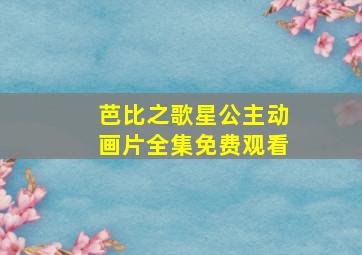 芭比之歌星公主动画片全集免费观看